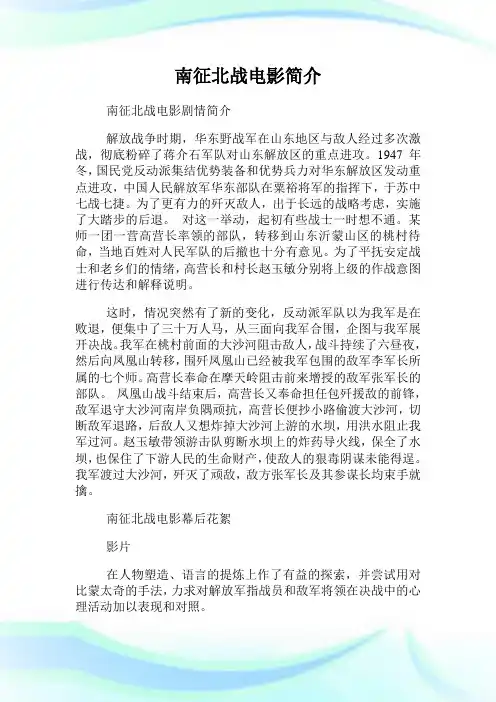 南征北战电影简介

南征北战电影剧情简介

解放战争时期，华东野战军在山东地区与敌人经过多次激战，彻底粉碎了蒋介石军队对山东解放区的重点进攻。1947 年冬，国民党反动派集结优势装备和优势兵力对华东解放区发动重点进攻，中国人民解放军华东部队在粟裕将军的指挥下，于苏中七战七捷。为了更有力的歼灭敌人，出于长远的战略考虑，实施了大踏步的后退。 对这一举动，起初有些战士一时想不通。某师一团一营高营长率领的部队，转移到山东沂蒙山区的桃村待命，当地百姓对人民军队的后撤也十分有意见。为了平抚安定战士和老乡们的情绪，高营长和村长赵玉敏分别将上级的作战意图进行传达和解释说明。

这时，情况突然有了新的变化，反动派军队以为我军是在败退，便集中了三十万人马，从三面向我军合围，企图与我军展开决战。我军在桃村前面的大沙河阻击敌人，战斗持续了六昼夜，然后向凤凰山转移，围歼凤凰山已经被我军包围的敌军李军长所属的七个师。高营长奉命在摩天岭阻击前来增援的敌军张军长的部队。 凤凰山战斗结束后，高营长又奉命担任包歼援敌的前锋，敌军退守大沙河南岸负隅顽抗，高营长便抄小路偷渡大沙河，切断敌军退路，后敌人又想炸掉大沙河上游的水坝，用洪水阻止我军过河。赵玉敏带领游击队剪断水坝上的炸药导火线，保全了水坝，也保住了下游人民的生命财产，使敌人的狠毒阴谋未能得逞。我军渡过大沙河，歼灭了顽敌，敌方张军长及其参谋长均束手就擒。

南征北战电影幕后花絮

影片

在人物塑造、语言的提炼上作了有益的探索，并尝试用对比蒙太奇的手法，力求对解放军指战员和敌军将领在决战中的心理活动加以表现和对照。